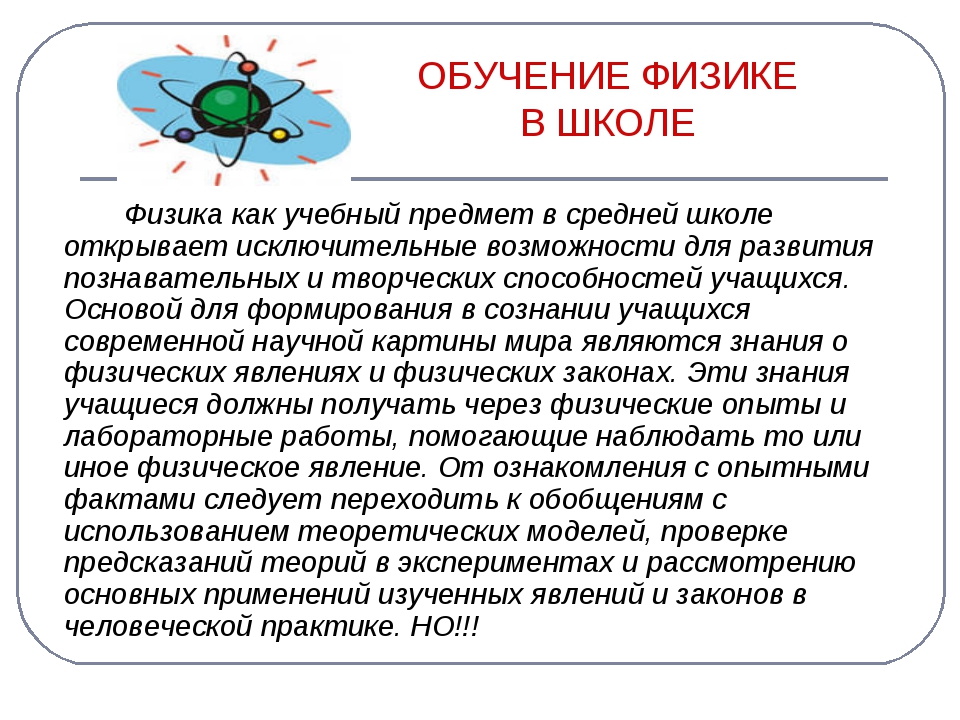 ОБУЧЕНИЕ ФИЗИКЕ В ШКОЛЕ

Физика как учебный предмет в средней школе открывает исключительные возможности для развития познавательных и творческих способностей учащихся. Основой для формирования в сознании учащихся современной научной картины мира являются знания о физических явлениях и физических законах. Эти знания учащиеся должны получать через физические опыты и лабораторные работы, помогающие наблюдать то или иное физическое явление. От ознакомления с опытными фактами следует переходить к обобщениям с использованием теоретических моделей, проверке предсказаний теорий в экспериментах и рассмотрению основных применений изученных явлений и законов в человеческой практике. НО!!!